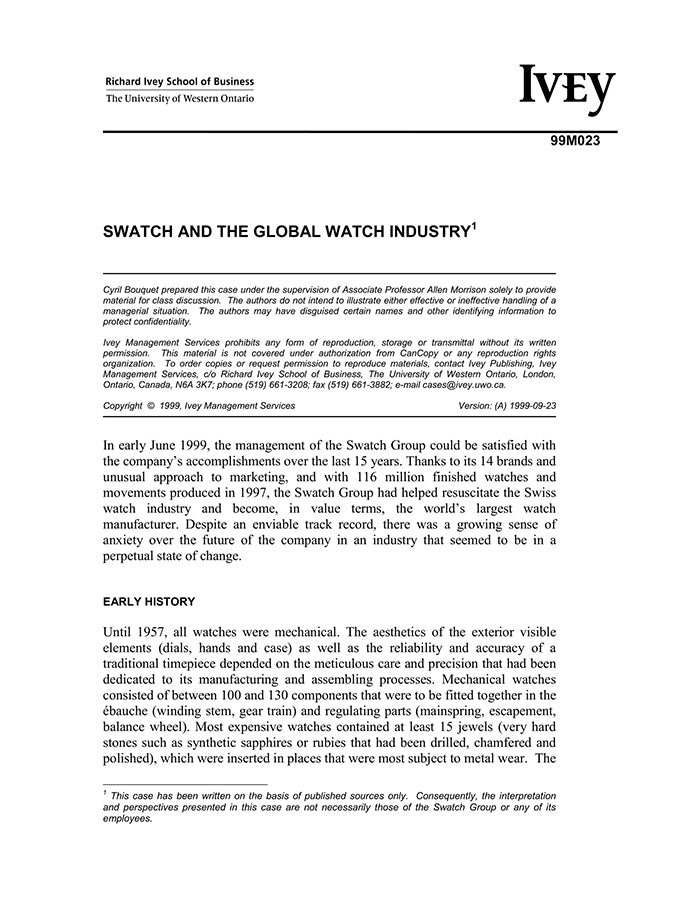 Richard Ivey School of Business
The University of Western Ontario

IVEY

99M023

SWATCH AND THE GLOBAL WATCH INDUSTRY$^1$

Cyril Bouquet prepared this case under the supervision of Associate Professor Allen Morrison solely to provide material for class discussion. The authors do not intend to illustrate either effective or ineffective handling of a managerial situation. The authors may have disguised certain names and other identifying information to protect confidentiality.

Ivey Management Services prohibits any form of reproduction, storage or transmittal without its written permission. This material is not covered under authorization from CanCopy or any reproduction rights organization. To order copies or request permission to reproduce materials, contact Ivey Publishing, Ivey Management Services, c/o Richard Ivey School of Business, The University of Western Ontario, London, Ontario, Canada, N6A 3K7; phone (519) 661-3208; fax (519) 661-3882; e-mail cases@ivey.uwo.ca.

Copyright © 1999, Ivey Management Services Version: (A) 1999-09-23

In early June 1999, the management of the Swatch Group could be satisfied with the company's accomplishments over the last 15 years. Thanks to its 14 brands and unusual approach to marketing, and with 116 million finished watches and movements produced in 1997, the Swatch Group had helped resuscitate the Swiss watch industry and become, in value terms, the world's largest watch manufacturer. Despite an enviable track record, there was a growing sense of anxiety over the future of the company in an industry that seemed to be in a perpetual state of change.

EARLY HISTORY

Until 1957, all watches were mechanical. The aesthetics of the exterior visible elements (dials, hands and case) as well as the reliability and accuracy of a traditional timepiece depended on the meticulous care and precision that had been dedicated to its manufacturing and assembling processes. Mechanical watches consisted of between 100 and 130 components that were to be fitted together in the ébauche (winding stem, gear train) and regulating parts (mainspring, escapement, balance wheel). Most expensive watches contained at least 15 jewels (very hard stones such as synthetic sapphires or rubies that had been drilled, chamfered and polished), which were inserted in places that were most subject to metal wear. The

$^1$ This case has been written on the basis of published sources only. Consequently, the interpretation and perspectives presented in this case are not necessarily those of the Swatch Group or any of its employees.